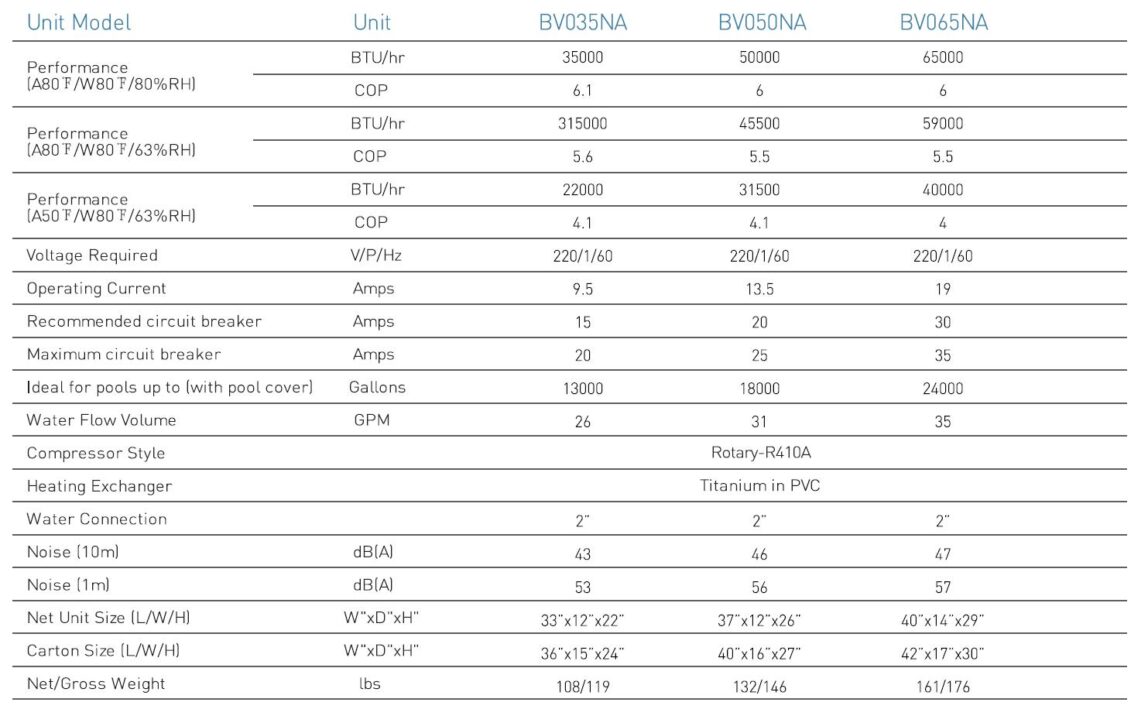 | Unit Model | Unit | BV035NA | BV050NA | BV065NA |
|---|---|---|---|---|
| Performance (A80℉/W80℉/80%RH) | BTU/hr | 35000 | 50000 | 65000 |
| | COP | 6.1 | 6 | 6 |
| Performance (A80℉/W80℉/63%RH) | BTU/hr | 315000 | 45500 | 59000 |
| | COP | 5.6 | 5.5 | 5.5 |
| Performance (A50℉/W80℉/63%RH) | BTU/hr | 22000 | 31500 | 40000 |
| | COP | 4.1 | 4.1 | 4 |
| Voltage Required | V/P/Hz | 220/1/60 | 220/1/60 | 220/1/60 |
| Operating Current | Amps | 9.5 | 13.5 | 19 |
| Recommended circuit breaker | Amps | 15 | 20 | 30 |
| Maximum circuit breaker | Amps | 20 | 25 | 35 |
| Ideal for pools up to (with pool cover) | Gallons | 13000 | 18000 | 24000 |
| Water Flow Volume | GPM | 26 | 31 | 35 |
| Compressor Style | | Rotary-R410A | | |
| Heating Exchanger | | Titanium in PVC | | |
| Water Connection | | 2" | 2" | 2" |
| Noise (10m) | dB(A) | 43 | 46 | 47 |
| Noise (1m) | dB(A) | 53 | 56 | 57 |
| Net Unit Size (L/W/H) | W"xD"xH" | 33"x12"x22" | 37"x12"x26" | 40"x14"x29" |
| Carton Size (L/W/H) | W"xD"xH" | 36"x15"x24" | 40"x16"x27" | 42"x17"x30" |
| Net/Gross Weight | lbs | 108/119 | 132/146 | 161/176 |